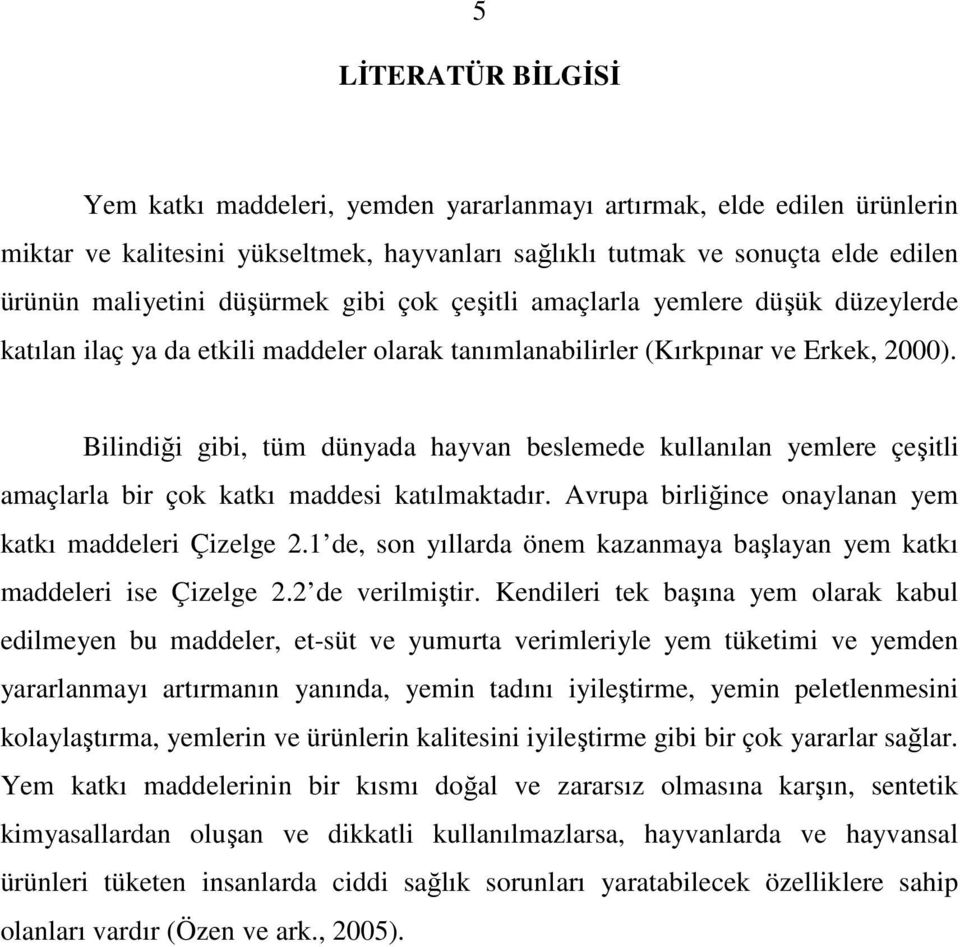 5

LİTERATÜR BİLGİSİ

Yem katkı maddeleri, yemden yararlanmayı artırmak, elde edilen ürünlerin miktar ve kalitesini yükseltmek, hayvanları sağlıklı tutmak ve sonuçta elde edilen ürünün maliyetini düşürmek gibi çok çeşitli amaçlarla yemlere düşük düzeylerde katılan ilaç ya da etkili maddeler olarak tanımlanabilirler (Kırkpınar ve Erkek, 2000).

Bilindiği gibi, tüm dünyada hayvan beslemede kullanılan yemlere çeşitli amaçlarla bir çok katkı maddesi katılmaktadır. Avrupa birliğince onaylanan yem katkı maddeleri Çizelge 2.1’de, son yıllarda önem kazanmaya başlayan yem katkı maddeleri ise Çizelge 2.2’de verilmiştir. Kendileri tek başına yem olarak kabul edilmeyen bu maddeler, et-süt ve yumurta verimleriyle yem tüketimi ve yemden yararlanmayı artırmanın yanında, yemin tadını iyileştirme, yemin peletlenmesini kolaylaştırma, yemlerin ve ürünlerin kalitesini iyileştirme gibi bir çok yararlar sağlar. Yem katkı maddelerinin bir kısmı doğal ve zararsız olmasına karşın, sentetik kimyasallardan oluşan ve dikkatli kullanılmazlarsa, hayvanlarda ve hayvansal ürünleri tüketen insanlarda ciddi sağlık sorunları yaratabilecek özelliklere sahip olanları vardır (Özen ve ark., 2005).